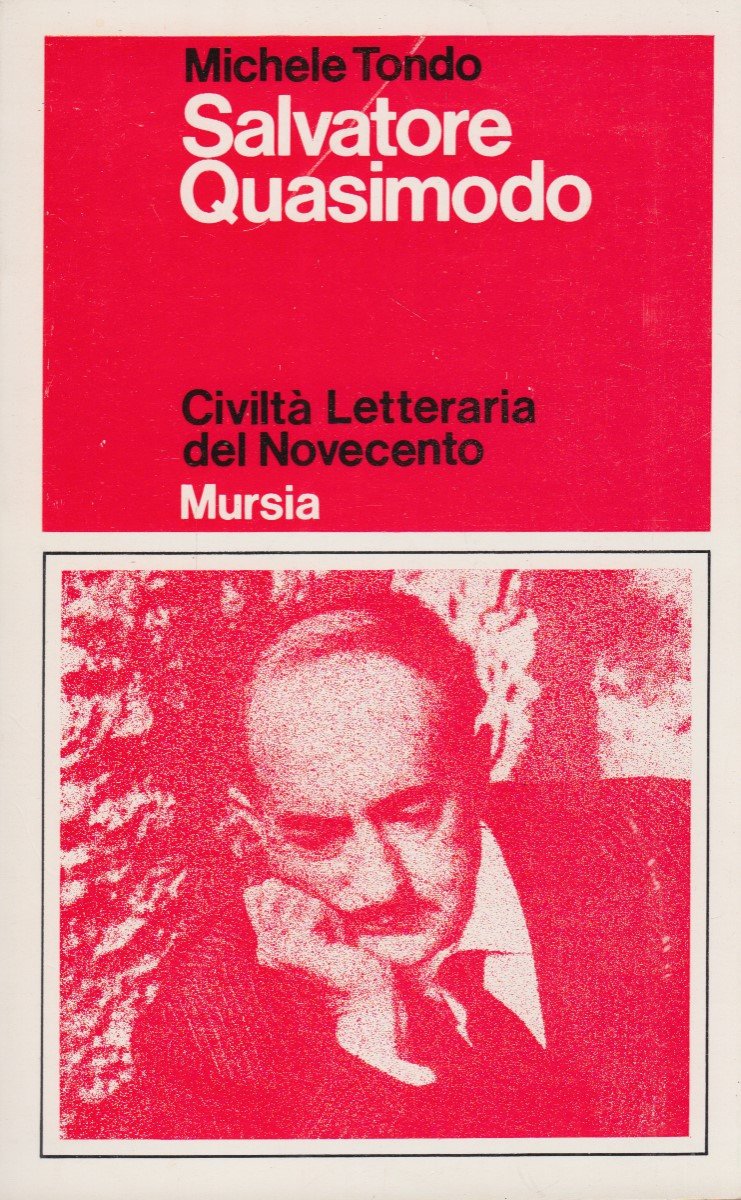 Michele Tondo
Salvatore Quasimodo

Civiltà Letteraria del Novecento
Mursia